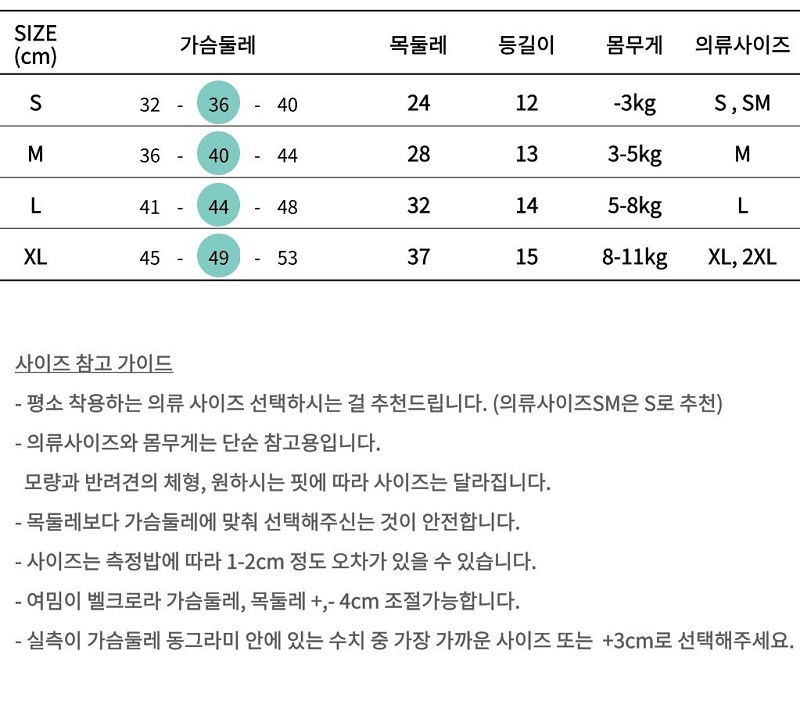 | SIZE (cm) | 가슴둘레 | 목둘레 | 등길이 | 몸무게 | 의류사이즈 |
|---|---|---|---|---|---|
| S | 32 - 36 - 40 | 24 | 12 | -3kg | S , SM |
| M | 36 - 40 - 44 | 28 | 13 | 3-5kg | M |
| L | 41 - 44 - 48 | 32 | 14 | 5-8kg | L |
| XL | 45 - 49 - 53 | 37 | 15 | 8-11kg | XL, 2XL |

사이즈 참고 가이드

- 평소 착용하는 의류 사이즈 선택하시는 걸 추천드립니다. (의류사이즈SM은 S로 추천)

- 의류사이즈와 몸무게는 단순 참고용입니다.
모량과 반려견의 체형, 원하시는 핏에 따라 사이즈는 달라집니다.

- 목둘레보다 가슴둘레에 맞춰 선택해주신는 것이 안전합니다.

- 사이즈는 측정밥에 따라 1-2cm 정도 오차가 있을 수 있습니다.

- 여밈이 벨크로라 가슴둘레, 목둘레 +,- 4cm 조절가능합니다.

- 실측이 가슴둘레 동그라미 안에 있는 수치 중 가장 가까운 사이즈 또는 +3cm로 선택해주세요.